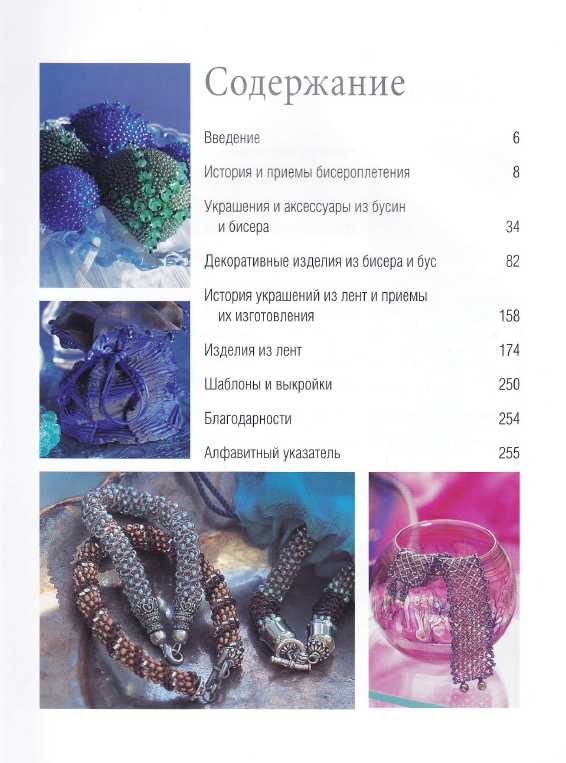 Содержание

Введение 6

История и приемы бисероплетения 8

Украшения и аксессуары из бусин и бисера 34

Декоративные изделия из бисера и бус 82

История украшений из лент и приемы их изготовления 158

Изделия из лент 174

Шаблоны и выкройки 250

Благодарности 254

Алфавитный указатель 255